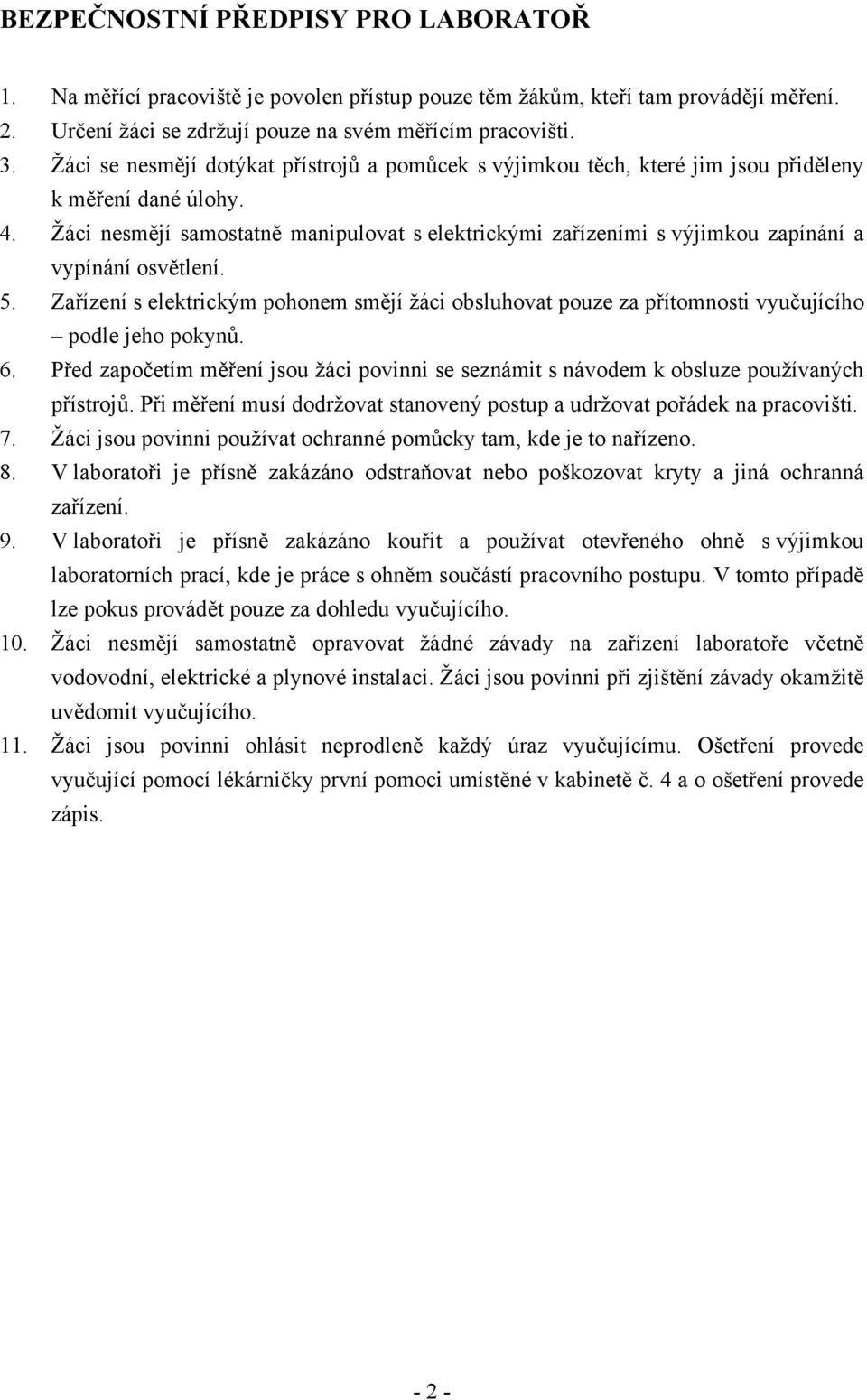 BEZPEČNOSTNÍ PŘEDPISY PRO LABORATOŘ

1. Na měřící pracoviště je povolen přístup pouze těm žákům, kteří tam provádějí měření.
2. Určení žáci se zdržují pouze na svém měřícím pracovišti.
3. Žáci se nesmějí dotýkat přístrojů a pomůcek s výjimkou těch, které jim jsou přiděleny k měření dané úlohy.
4. Žáci nesmějí samostatně manipulovat s elektrickými zařízeními s výjimkou zapínání a vypínání osvětlení.
5. Zařízení s elektrickým pohonem smějí žáci obsluhovat pouze za přítomnosti vyučujícího – podle jeho pokynů.
6. Před započetím měření jsou žáci povinni se seznámit s návodem k obsluze používaných přístrojů. Při měření musí dodržovat stanovený postup a udržovat pořádek na pracovišti.
7. Žáci jsou povinni používat ochranné pomůcky tam, kde je to nařízeno.
8. V laboratoři je přísně zakázáno odstraňovat nebo poškozovat kryty a jiná ochranná zařízení.
9. V laboratoři je přísně zakázáno kouřit a používat otevřeného ohně s výjimkou laboratorních prací, kde je práce s ohněm součástí pracovního postupu. V tomto případě lze pokus provádět pouze za dohledu vyučujícího.
10. Žáci nesmějí samostatně opravovat žádné závady na zařízení laboratoře včetně vodovodní, elektrické a plynové instalaci. Žáci jsou povinni při zjištění závady okamžitě uvědomit vyučujícího.
11. Žáci jsou povinni ohlásit neprodleně každý úraz vyučujícímu. Ošetření provede vyučující pomocí lékárničky první pomoci umístěné v kabinetě č. 4 a o ošetření provede zápis.

- 2 -